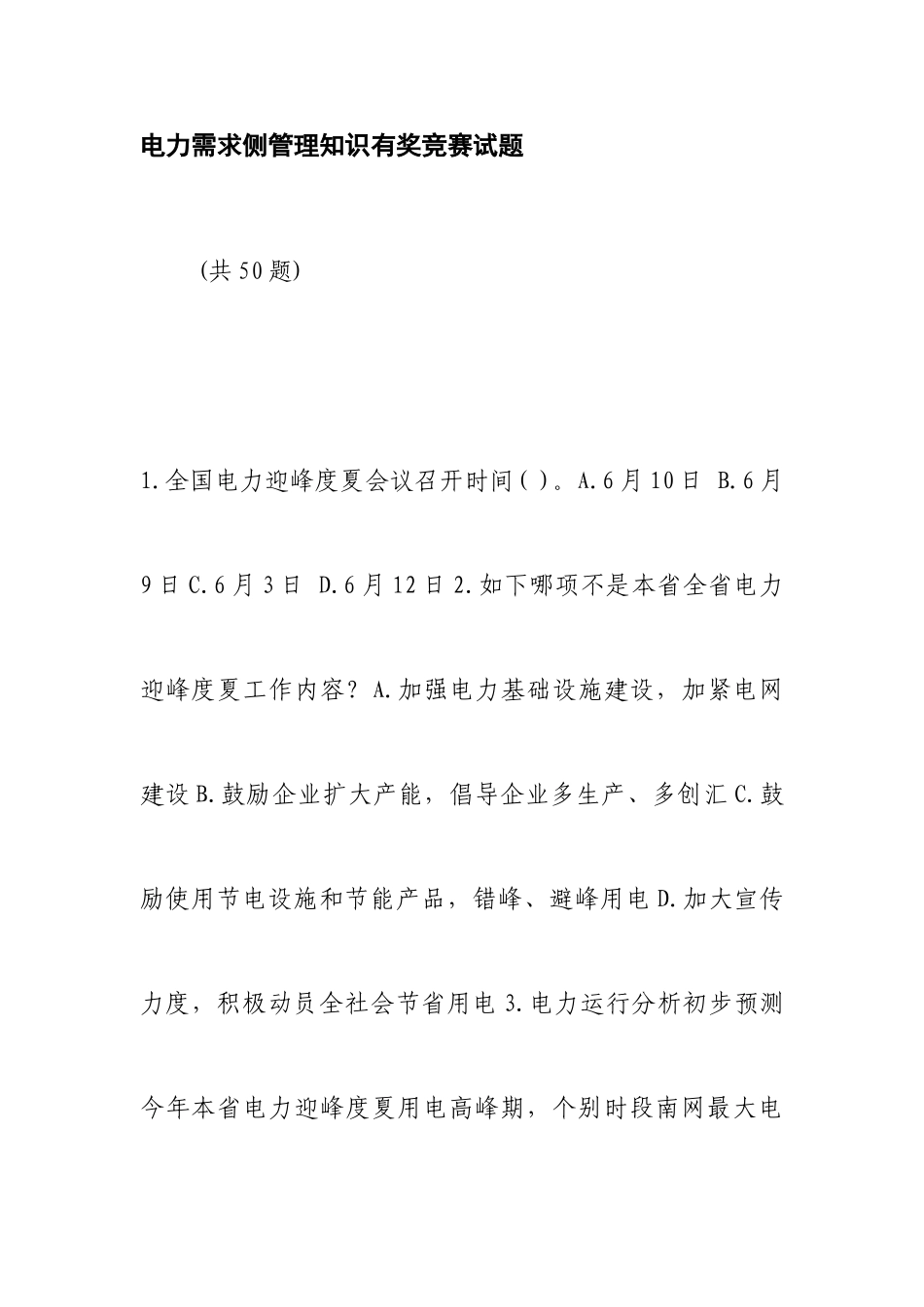 电力需求侧管理知识有奖竞赛试题

(共50题)

1.全国电力迎峰度夏会议召开时间( )。A.6月10日 B.6月9日C.6月3日 D.6月12日2.如下哪项不是本省全省电力迎峰度夏工作内容？A.加强电力基础设施建设，加紧电网建设B.鼓励企业扩大产能，倡导企业多生产、多创汇C.鼓励使用节电设施和节能产品，错峰、避峰用电D.加大宣传力度，积极动员全社会节省用电3.电力运行分析初步预测今年本省电力迎峰度夏用电高峰期，个别时段南网最大电